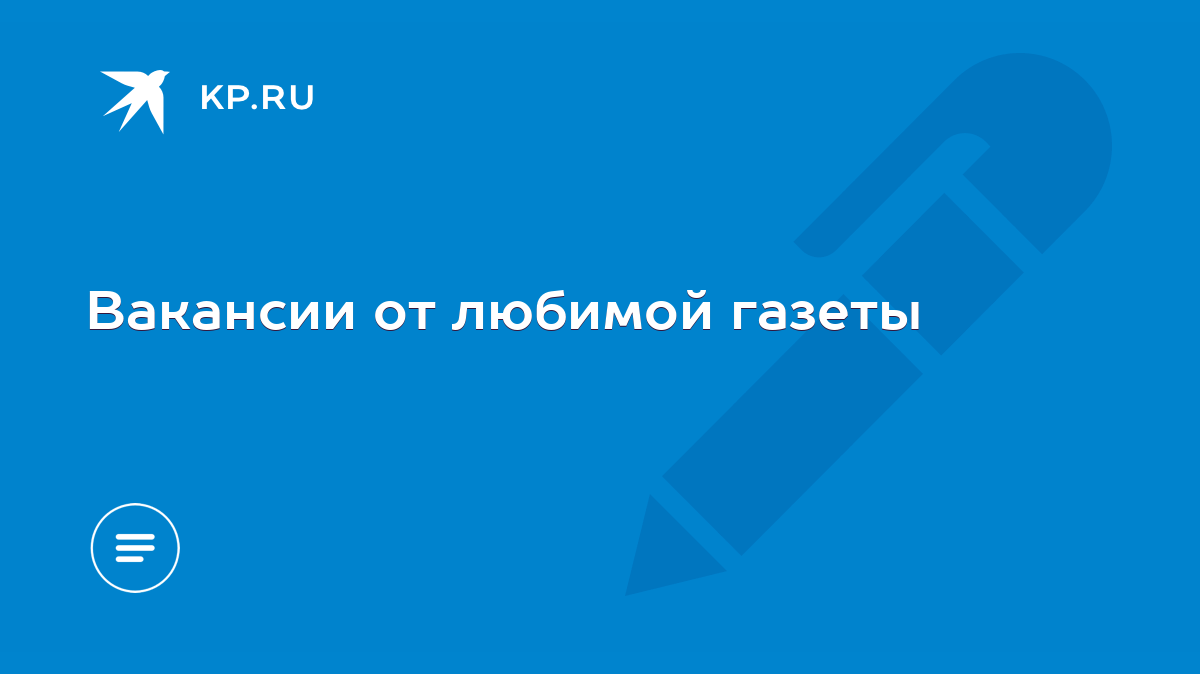 KP.RU

Вакансии от любимой газеты